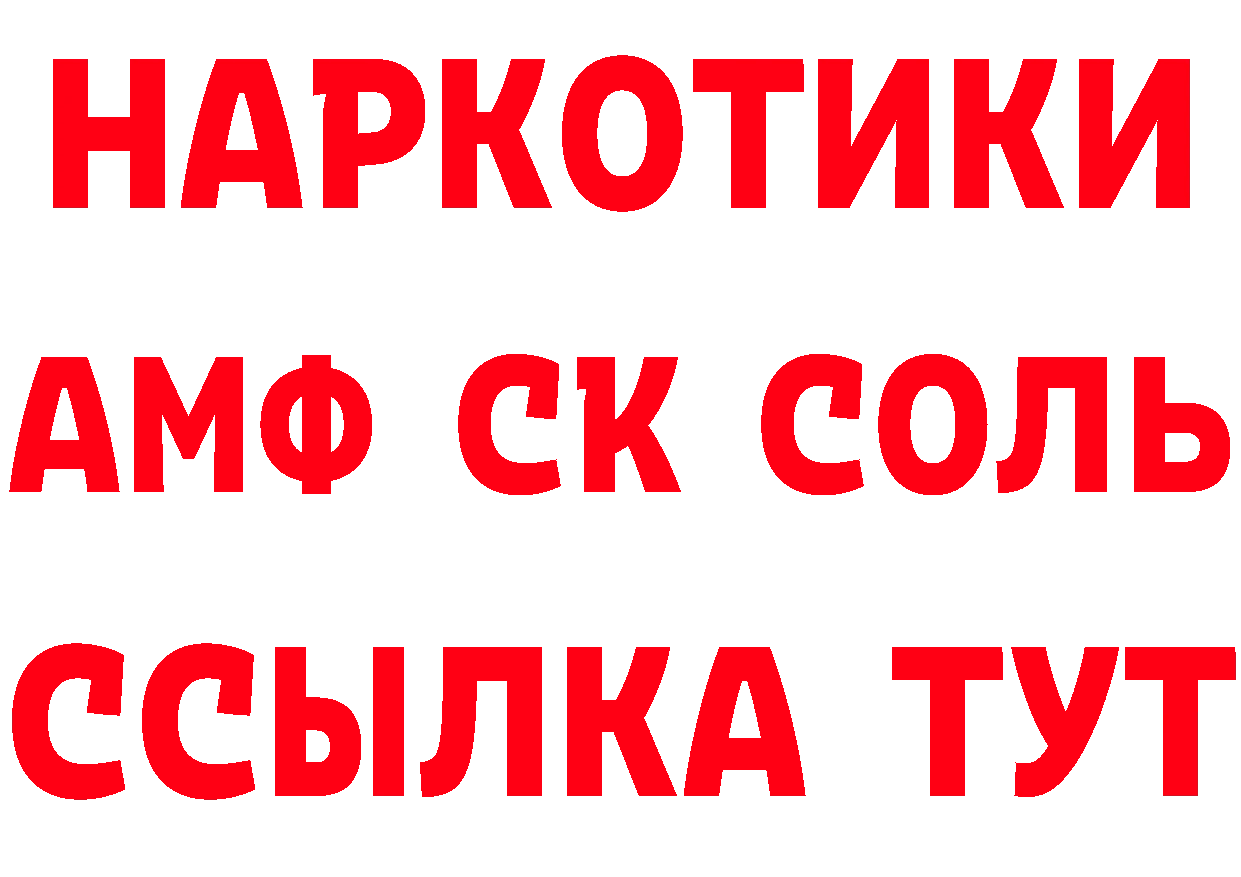 НАРКОТИКИ
АМФ СК СОЛЬ
ССЫЛКА ТУТ